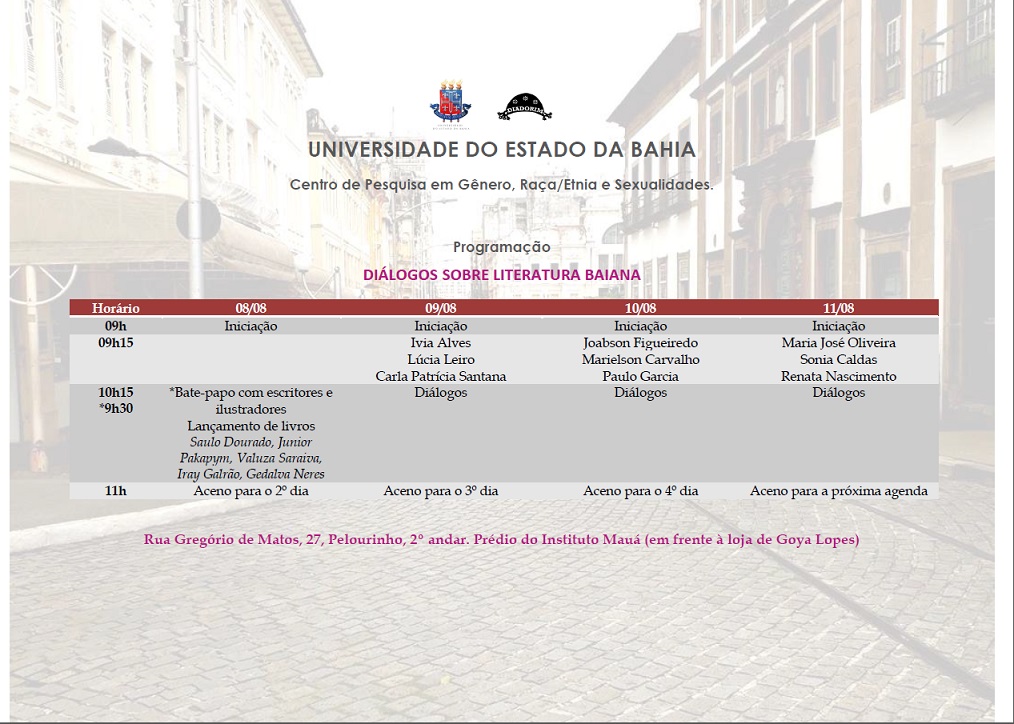 DIADORIM

UNIVERSIDADE DO ESTADO DA BAHIA

Centro de Pesquisa em Gênero, Raça/Etnia e Sexualidades.

Programação

DIÁLOGOS SOBRE LITERATURA BAIANA

| Horário | 08/08 | 09/08 | 10/08 | 11/08 |
|---|---|---|---|---|
| 09h | Iniciação | Iniciação | Iniciação | Iniciação |
| 09h15 | | Ivia Alves Lúcia Leiro Carla Patrícia Santana | Joabson Figueiredo Marielson Carvalho Paulo Garcia | Maria José Oliveira Sonia Caldas Renata Nascimento |
| 10h15 *9h30 | *Bate-papo com escritores e ilustradores Lançamento de livros Saulo Dourado, Junior Pakapym, Valuza Saraiva, Iray Galrão, Gedalva Neres | Diálogos | Diálogos | Diálogos |
| 11h | Aceno para o 2º dia | Aceno para o 3º dia | Aceno para o 4º dia | Aceno para a próxima agenda |

Rua Gregório de Matos, 27, Pelourinho, 2° andar. Prédio do Instituto Mauá (em frente à loja de Goya Lopes)